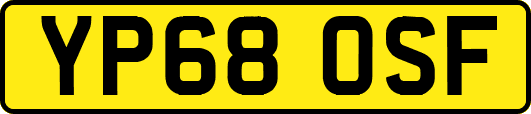 YP68 OSF